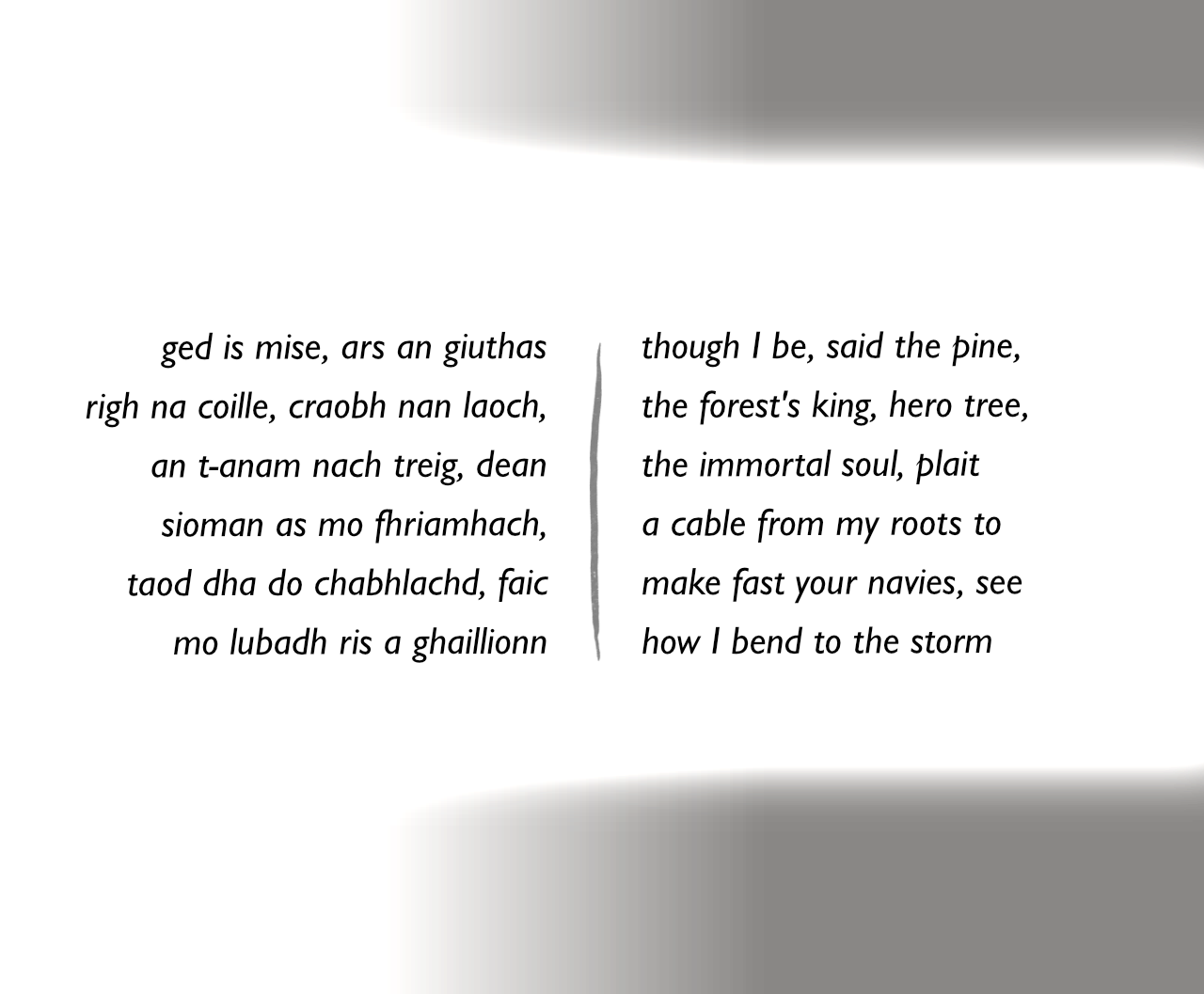 ged is mise, ars an giuthas
righ na coille, craobh nan laoch,
an t-anam nach treig, dean
sioman as mo fhriamhach,
taod dha do chabhlachd, faic
mo lubadh ris a ghaillionn

though I be, said the pine,
the forest's king, hero tree,
the immortal soul, plait
a cable from my roots to
make fast your navies, see
how I bend to the storm